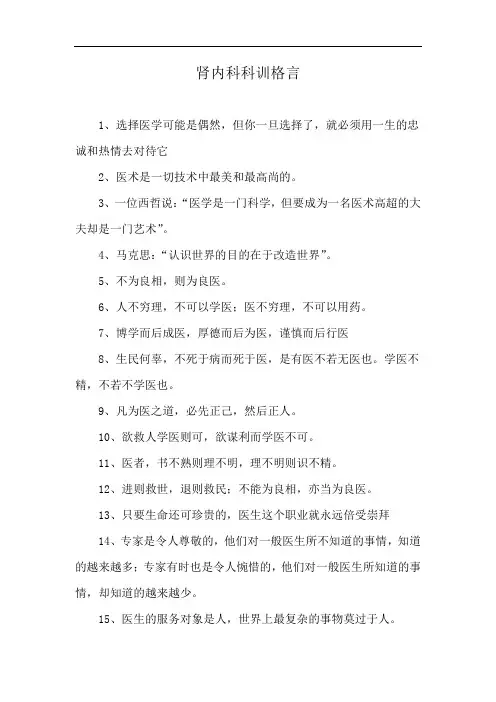 肾内科科训格言

1、选择医学可能是偶然，但你一旦选择了，就必须用一生的忠诚和热情去对待它

2、医术是一切技术中最美和最高尚的。

3、一位西哲说：“医学是一门科学，但要成为一名医术高超的大夫却是一门艺术”。

4、马克思：“认识世界的目的在于改造世界”。

5、不为良相，则为良医。

6、人不穷理，不可以学医；医不穷理，不可以用药。

7、博学而后成医，厚德而后为医，谨慎而后行医

8、生民何辜，不死于病而死于医，是有医不若无医也。学医不精，不若不学医也。

9、凡为医之道，必先正己，然后正人。

10、欲救人学医则可，欲谋利而学医不可。

11、医者，书不熟则理不明，理不明则识不精。

12、进则救世，退则救民；不能为良相，亦当为良医。

13、只要生命还可珍贵的，医生这个职业就永远倍受崇拜

14、专家是令人尊敬的，他们对一般医生所不知道的事情，知道的越来越多；专家有时也是令人惋惜的，他们对一般医生所知道的事情，却知道的越来越少。

15、医生的服务对象是人，世界上最复杂的事物莫过于人。